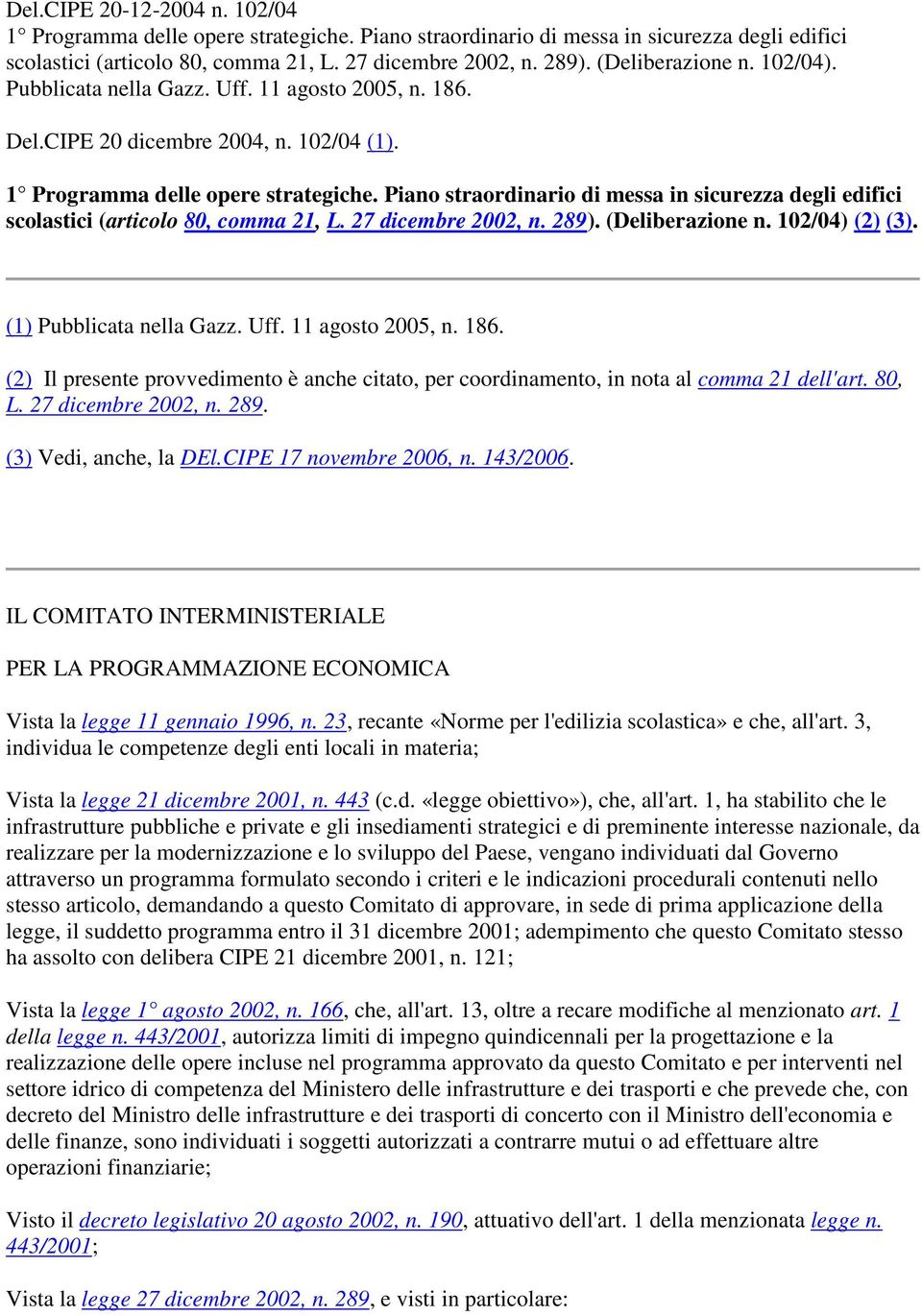 Del.CIPE 20-12-2004 n. 102/04
1° Programma delle opere strategiche. Piano straordinario di messa in sicurezza degli edifici scolastici (articolo 80, comma 21, L. 27 dicembre 2002, n. 289). (Deliberazione n. 102/04). Pubblicata nella Gazz. Uff. 11 agosto 2005, n. 186.

Del.CIPE 20 dicembre 2004, n. 102/04 (1).

1° Programma delle opere strategiche. Piano straordinario di messa in sicurezza degli edifici scolastici (articolo 80, comma 21, L. 27 dicembre 2002, n. 289). (Deliberazione n. 102/04) (2) (3).

(1) Pubblicata nella Gazz. Uff. 11 agosto 2005, n. 186.

(2) Il presente provvedimento è anche citato, per coordinamento, in nota al comma 21 dell'art. 80, L. 27 dicembre 2002, n. 289.

(3) Vedi, anche, la DEl.CIPE 17 novembre 2006, n. 143/2006.

IL COMITATO INTERMINISTERIALE

PER LA PROGRAMMAZIONE ECONOMICA

Vista la legge 11 gennaio 1996, n. 23, recante «Norme per l'edilizia scolastica» e che, all'art. 3, individua le competenze degli enti locali in materia;

Vista la legge 21 dicembre 2001, n. 443 (c.d. «legge obiettivo»), che, all'art. 1, ha stabilito che le infrastrutture pubbliche e private e gli insediamenti strategici e di preminente interesse nazionale, da realizzare per la modernizzazione e lo sviluppo del Paese, vengano individuati dal Governo attraverso un programma formulato secondo i criteri e le indicazioni procedurali contenuti nello stesso articolo, demandando a questo Comitato di approvare, in sede di prima applicazione della legge, il suddetto programma entro il 31 dicembre 2001; adempimento che questo Comitato stesso ha assolto con delibera CIPE 21 dicembre 2001, n. 121;

Vista la legge 1° agosto 2002, n. 166, che, all'art. 13, oltre a recare modifiche al menzionato art. 1 della legge n. 443/2001, autorizza limiti di impegno quindicennali per la progettazione e la realizzazione delle opere incluse nel programma approvato da questo Comitato e per interventi nel settore idrico di competenza del Ministero delle infrastrutture e dei trasporti e che prevede che, con decreto del Ministro delle infrastrutture e dei trasporti di concerto con il Ministro dell'economia e delle finanze, sono individuati i soggetti autorizzati a contrarre mutui o ad effettuare altre operazioni finanziarie;

Visto il decreto legislativo 20 agosto 2002, n. 190, attuativo dell'art. 1 della menzionata legge n. 443/2001;

Vista la legge 27 dicembre 2002, n. 289, e visti in particolare: